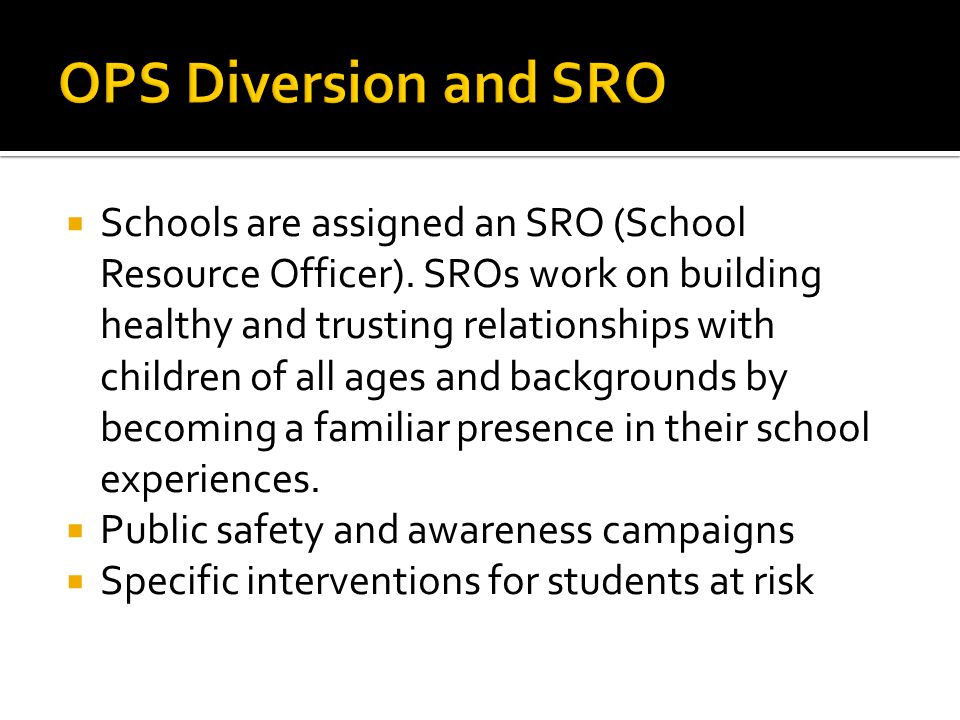 OPS Diversion and SRO

▪ Schools are assigned an SRO (School Resource Officer). SROs work on building healthy and trusting relationships with children of all ages and backgrounds by becoming a familiar presence in their school experiences.
▪ Public safety and awareness campaigns
▪ Specific interventions for students at risk